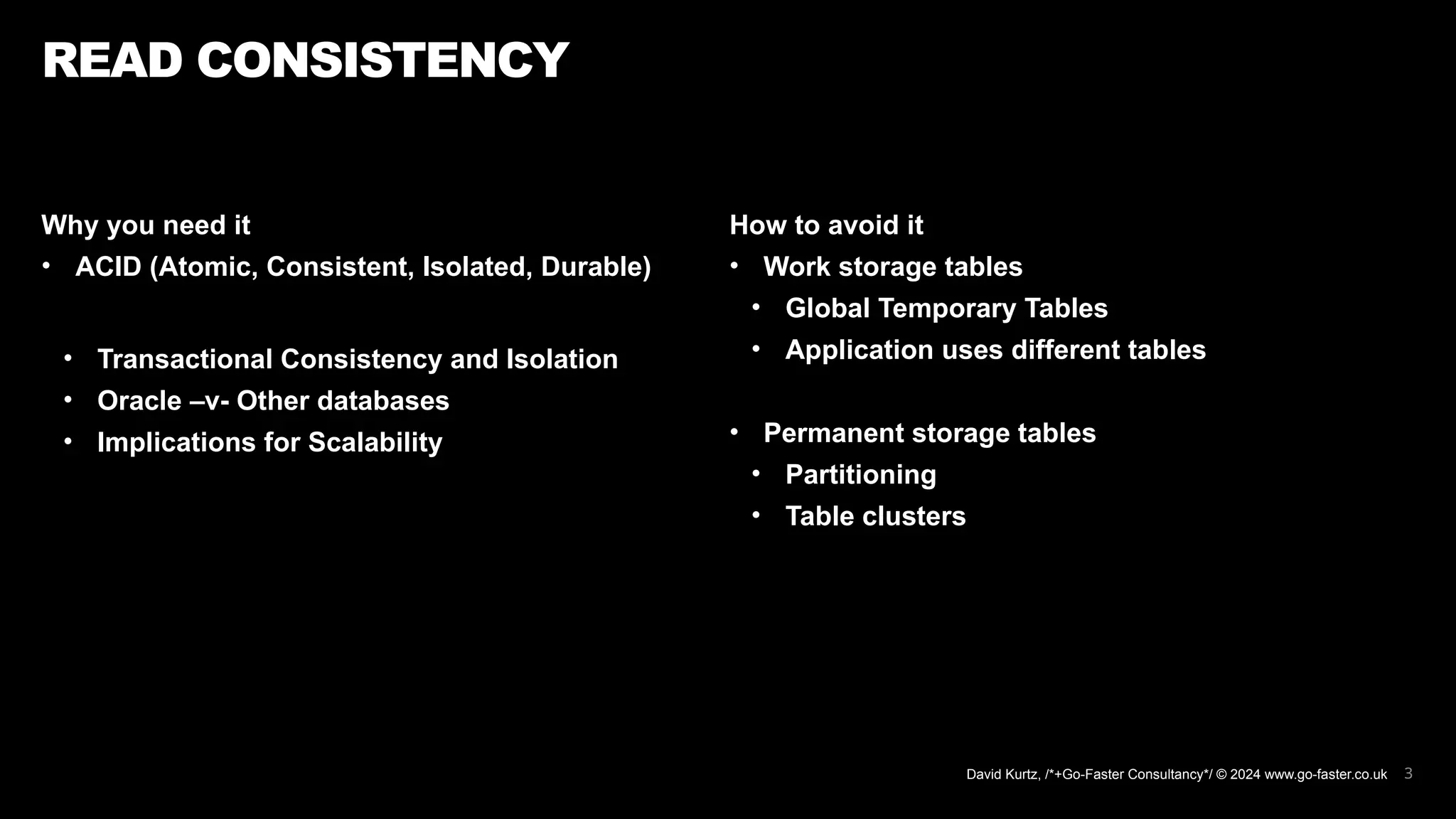 READ CONSISTENCY

Why you need it
• ACID (Atomic, Consistent, Isolated, Durable)

• Transactional Consistency and Isolation
• Oracle –v- Other databases
• Implications for Scalability

How to avoid it
• Work storage tables
• Global Temporary Tables
• Application uses different tables

• Permanent storage tables
• Partitioning
• Table clusters

David Kurtz, /*+Go-Faster Consultancy*/ © 2024 www.go-faster.co.uk 3